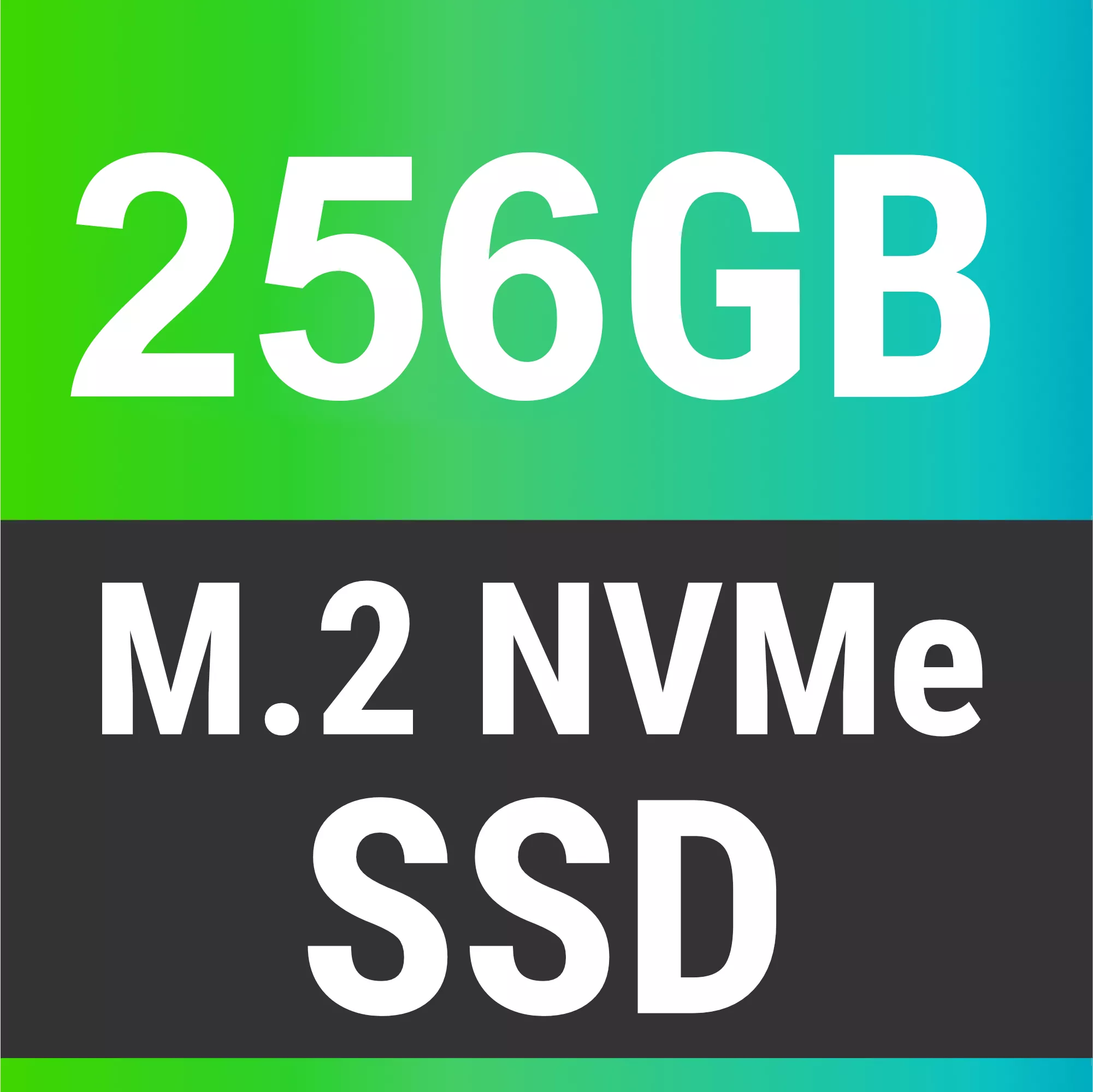 256GB

M.2 NVMe
SSD